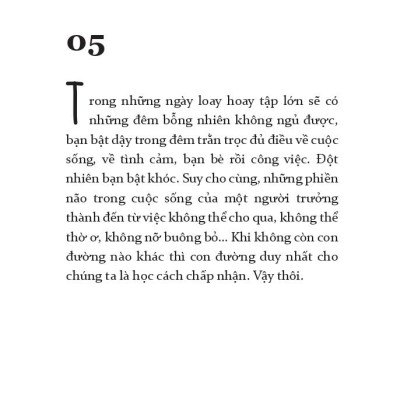 05

Trong những ngày loay hoay tập lớn sẽ có những đêm bỗng nhiên không ngủ được, bạn bật dậy trong đêm trằn trọc đủ điều về cuộc sống, về tình cảm, bạn bè rồi công việc. Đột nhiên bạn bật khóc. Suy cho cùng, những phiền não trong cuộc sống của một người trưởng thành đến từ việc không thể cho qua, không thể thờ ơ, không nỡ buông bỏ... Khi không còn con đường nào khác thì con đường duy nhất cho chúng ta là học cách chấp nhận. Vậy thôi.